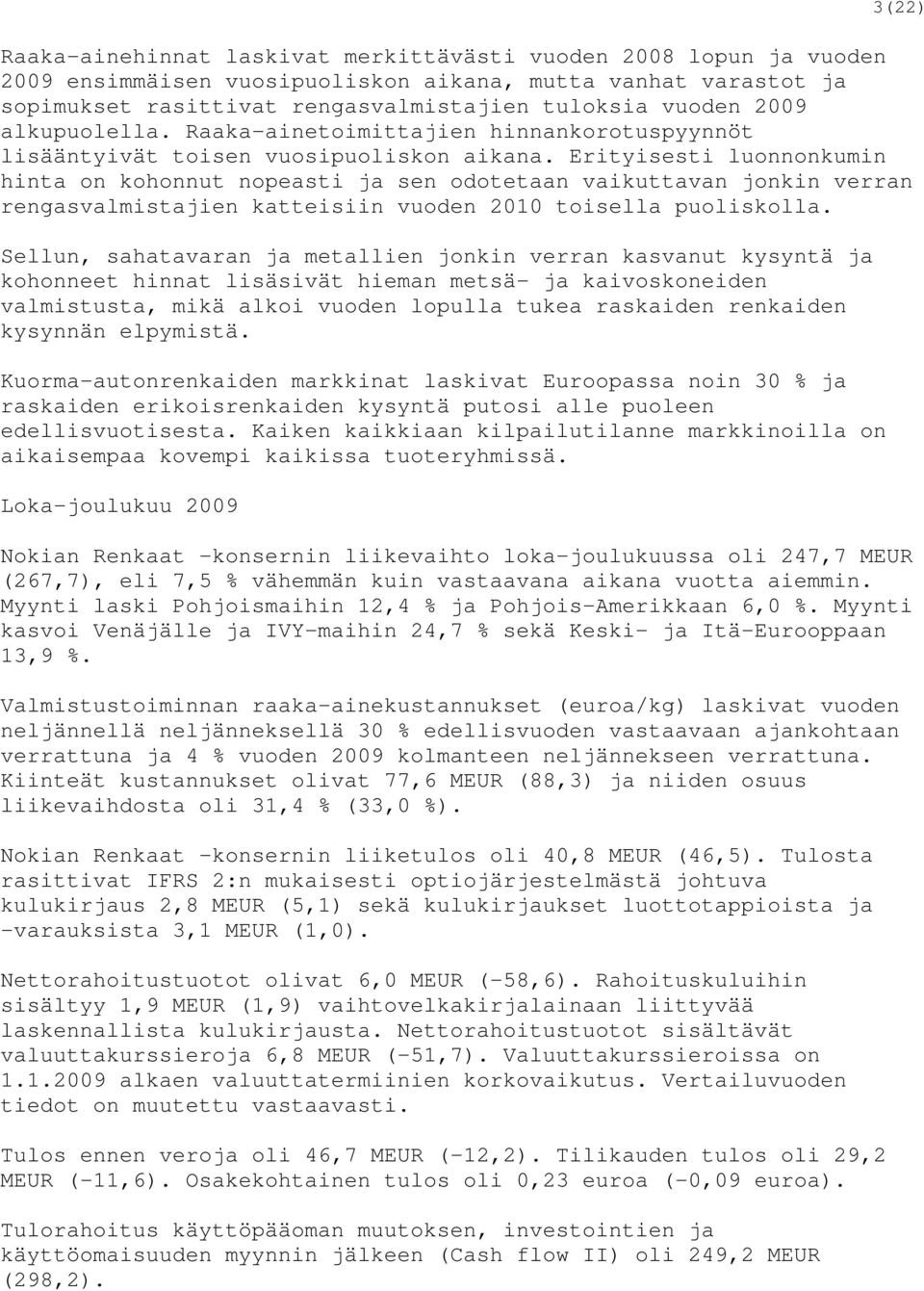 3(22)

Raaka-ainehinnat laskivat merkittävästi vuoden 2008 lopun ja vuoden 2009 ensimmäisen vuosipuoliskon aikana, mutta vanhat varastot ja sopimukset rasittivat rengasvalmistajien tuloksia vuoden 2009 alkupuolella. Raaka-ainetoimittajien hinnankorotuspyynnöt lisääntyivät toisen vuosipuoliskon aikana. Erityisesti luonnonkumin hinta on kohonnut nopeasti ja sen odotetaan vaikuttavan jonkin verran rengasvalmistajien katteisiin vuoden 2010 toisella puoliskolla.

Sellun, sahatavaran ja metallien jonkin verran kasvanut kysyntä ja kohonneet hinnat lisäsivät hieman metsä- ja kaivoskoneiden valmistusta, mikä alkoi vuoden lopulla tukea raskaiden renkaiden kysynnän elpymistä.

Kuorma-autonrenkaiden markkinat laskivat Euroopassa noin 30 % ja raskaiden erikoisrenkaiden kysyntä putosi alle puoleen edellisvuotisesta. Kaiken kaikkiaan kilpailutilanne markkinoilla on aikaisempaa kovempi kaikissa tuoteryhmissä.

Loka-joulukuu 2009

Nokian Renkaat -konsernin liikevaihto loka-joulukuussa oli 247,7 MEUR (267,7), eli 7,5 % vähemmän kuin vastaavana aikana vuotta aiemmin. Myynti laski Pohjoismaihin 12,4 % ja Pohjois-Amerikkaan 6,0 %. Myynti kasvoi Venäjälle ja IVY-maihin 24,7 % sekä Keski- ja Itä-Eurooppaan 13,9 %.

Valmistustoiminnan raaka-ainekustannukset (euroa/kg) laskivat vuoden neljännellä neljänneksellä 30 % edellisvuoden vastaavaan ajankohtaan verrattuna ja 4 % vuoden 2009 kolmanteen neljännekseen verrattuna. Kiinteät kustannukset olivat 77,6 MEUR (88,3) ja niiden osuus liikevaihdosta oli 31,4 % (33,0 %).

Nokian Renkaat -konsernin liiketulos oli 40,8 MEUR (46,5). Tulosta rasittivat IFRS 2:n mukaisesti optiojärjestelmästä johtuva kulukirjaus 2,8 MEUR (5,1) sekä kulukirjaukset luottotappioista ja -varauksista 3,1 MEUR (1,0).

Nettorahoitustuotot olivat 6,0 MEUR (-58,6). Rahoituskuluihin sisältyy 1,9 MEUR (1,9) vaihtovelkakirjalainaan liittyvää laskennallista kulukirjausta. Nettorahoitustuotot sisältävät valuuttakurssieroja 6,8 MEUR (-51,7). Valuuttakurssieroissa on 1.1.2009 alkaen valuuttatermiinien korkovaikutus. Vertailuvuoden tiedot on muutettu vastaavasti.

Tulos ennen veroja oli 46,7 MEUR (-12,2). Tilikauden tulos oli 29,2 MEUR (-11,6). Osakekohtainen tulos oli 0,23 euroa (-0,09 euroa).

Tulorahoitus käyttöpääoman muutoksen, investointien ja käyttöomaisuuden myynnin jälkeen (Cash flow II) oli 249,2 MEUR (298,2).